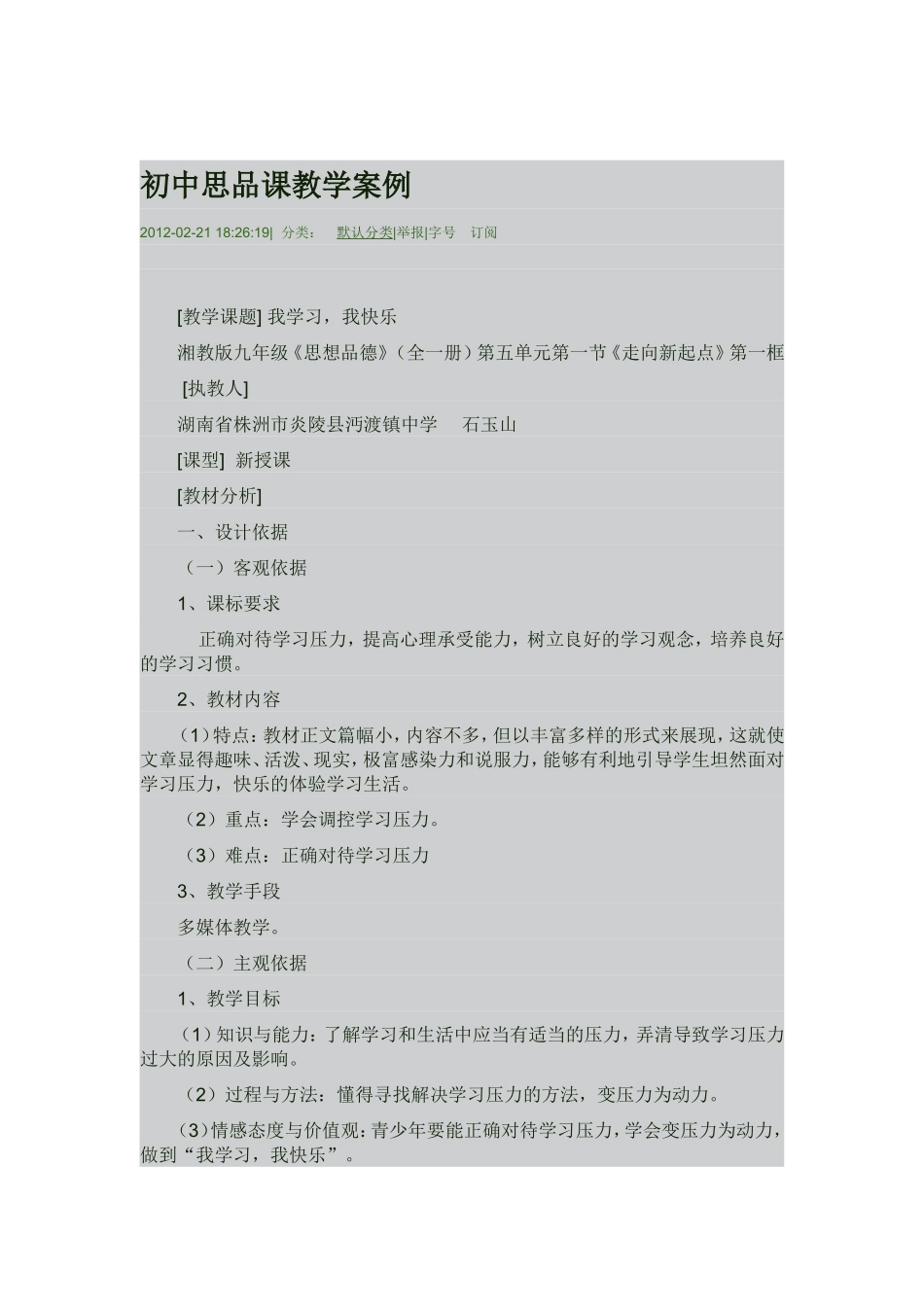 初中思品课教学案例

2012-02-21 18:26:19| 分类： 默认分类|举报|字号 订阅

[教学课题] 我学习，我快乐

湘教版九年级《思想品德》（全一册）第五单元第一节《走向新起点》第一框

[执教人]

湖南省株洲市炎陵县沔渡镇中学 石玉山

[课型] 新授课

[教材分析]

一、设计依据

（一）客观依据

1、课标要求

正确对待学习压力，提高心理承受能力，树立良好的学习观念，培养良好的学习习惯。

2、教材内容

（1）特点：教材正文篇幅小，内容不多，但以丰富多样的形式来展现，这就使文章显得趣味、活泼、现实，极富感染力和说服力，能够有利地引导学生坦然面对学习压力，快乐的体验学习生活。

（2）重点：学会调控学习压力。

（3）难点：正确对待学习压力

3、教学手段

多媒体教学。

（二）主观依据

1、教学目标

（1）知识与能力：了解学习和生活中应当有适当的压力，弄清导致学习压力过大的原因及影响。

（2）过程与方法：懂得寻找解决学习压力的方法，变压力为动力。

（3）情感态度与价值观：青少年要能正确对待学习压力，学会变压力为动力，做到“我学习，我快乐”。